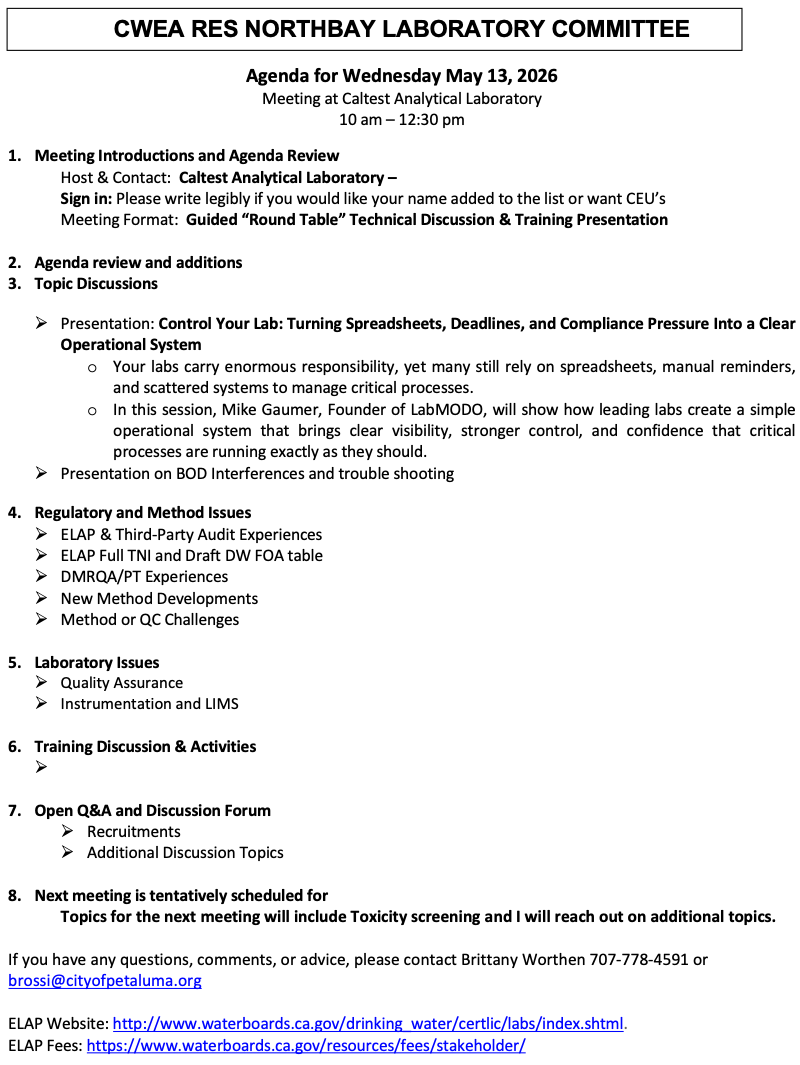 CWEA RES NORTHBAY LABORATORY COMMITTEE

Agenda for Wednesday May 13, 2026
Meeting at Caltest Analytical Laboratory
10 am – 12:30 pm

1. Meeting Introductions and Agenda Review
Host & Contact: Caltest Analytical Laboratory –
Sign in: Please write legibly if you would like your name added to the list or want CEU's
Meeting Format: Guided "Round Table" Technical Discussion & Training Presentation

2. Agenda review and additions
3. Topic Discussions

➢ Presentation: Control Your Lab: Turning Spreadsheets, Deadlines, and Compliance Pressure Into a Clear Operational System
o Your labs carry enormous responsibility, yet many still rely on spreadsheets, manual reminders, and scattered systems to manage critical processes.
o In this session, Mike Gaumer, Founder of LabMODO, will show how leading labs create a simple operational system that brings clear visibility, stronger control, and confidence that critical processes are running exactly as they should.
➢ Presentation on BOD Interferences and trouble shooting

4. Regulatory and Method Issues
➢ ELAP & Third-Party Audit Experiences
➢ ELAP Full TNI and Draft DW FOA table
➢ DMRQA/PT Experiences
➢ New Method Developments
➢ Method or QC Challenges

5. Laboratory Issues
➢ Quality Assurance
➢ Instrumentation and LIMS

6. Training Discussion & Activities
➢

7. Open Q&A and Discussion Forum
➢ Recruitments
➢ Additional Discussion Topics

8. Next meeting is tentatively scheduled for
Topics for the next meeting will include Toxicity screening and I will reach out on additional topics.

If you have any questions, comments, or advice, please contact Brittany Worthen 707-778-4591 or brossi@cityofpetaluma.org

ELAP Website: http://www.waterboards.ca.gov/drinking_water/certlic/labs/index.shtml.
ELAP Fees: https://www.waterboards.ca.gov/resources/fees/stakeholder/